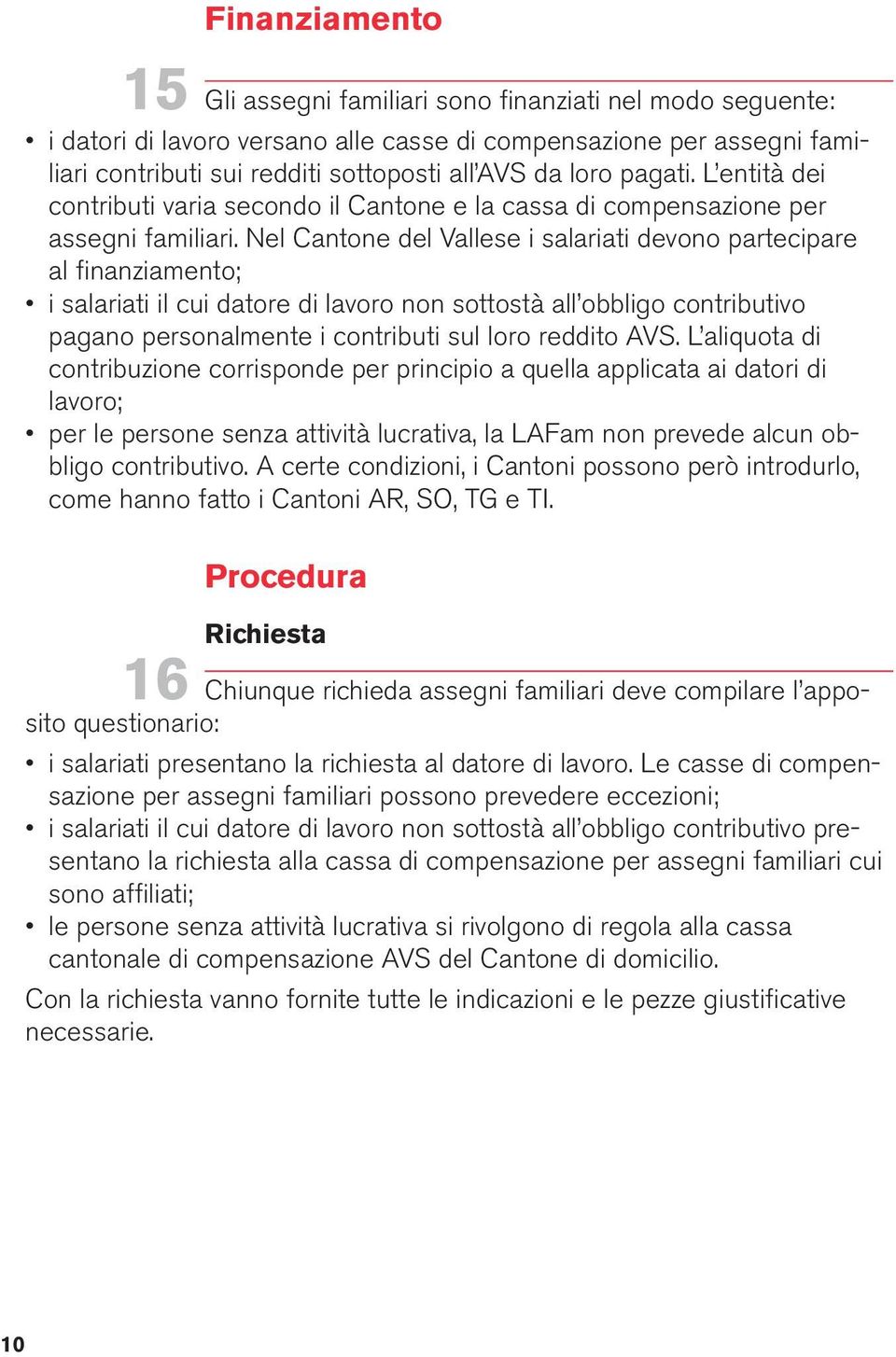 Finanziamento

15 Gli assegni familiari sono finanziati nel modo seguente:

• i datori di lavoro versano alle casse di compensazione per assegni familiari contributi sui redditi sottoposti all'AVS da loro pagati. L'entità dei contributi varia secondo il Cantone e la cassa di compensazione per assegni familiari. Nel Cantone del Vallese i salariati devono partecipare al finanziamento;
• i salariati il cui datore di lavoro non sottostà all'obbligo contributivo pagano personalmente i contributi sul loro reddito AVS. L'aliquota di contribuzione corrisponde per principio a quella applicata ai datori di lavoro;
• per le persone senza attività lucrativa, la LAFam non prevede alcun obbligo contributivo. A certe condizioni, i Cantoni possono però introdurlo, come hanno fatto i Cantoni AR, SO, TG e TI.

Procedura

Richiesta

16 Chiunque richieda assegni familiari deve compilare l'apposito questionario:

• i salariati presentano la richiesta al datore di lavoro. Le casse di compensazione per assegni familiari possono prevedere eccezioni;
• i salariati il cui datore di lavoro non sottostà all'obbligo contributivo presentano la richiesta alla cassa di compensazione per assegni familiari cui sono affiliati;
• le persone senza attività lucrativa si rivolgono di regola alla cassa cantonale di compensazione AVS del Cantone di domicilio.

Con la richiesta vanno fornite tutte le indicazioni e le pezze giustificative necessarie.

10